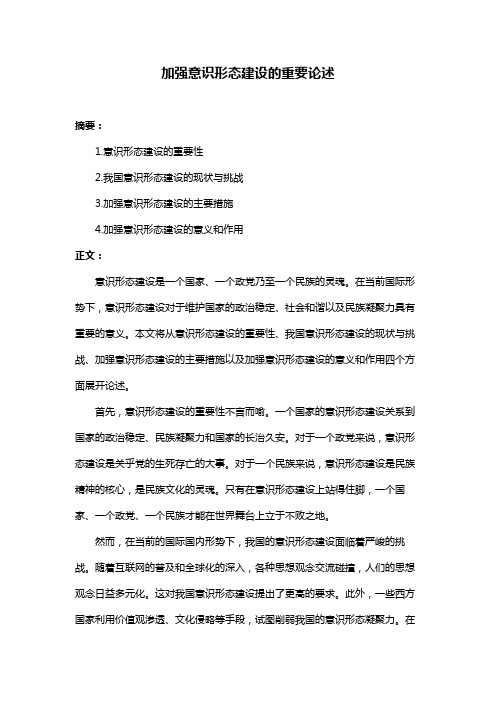 加强意识形态建设的重要论述

摘要：

1.意识形态建设的重要性

2.我国意识形态建设的现状与挑战

3.加强意识形态建设的主要措施

4.加强意识形态建设的意义和作用

正文：

意识形态建设是一个国家、一个政党乃至一个民族的灵魂。在当前国际形势下，意识形态建设对于维护国家的政治稳定、社会和谐以及民族凝聚力具有重要的意义。本文将从意识形态建设的重要性、我国意识形态建设的现状与挑战、加强意识形态建设的主要措施以及加强意识形态建设的意义和作用四个方面展开论述。

首先，意识形态建设的重要性不言而喻。一个国家的意识形态建设关系到国家的政治稳定、民族凝聚力和国家的长治久安。对于一个政党来说，意识形态建设是关乎党的生死存亡的大事。对于一个民族来说，意识形态建设是民族精神的核心，是民族文化的灵魂。只有在意识形态建设上站得住脚，一个国家、一个政党、一个民族才能在世界舞台上立于不败之地。

然而，在当前的国际国内形势下，我国的意识形态建设面临着严峻的挑战。随着互联网的普及和全球化的深入，各种思想观念交流碰撞，人们的思想观念日益多元化。这对我国意识形态建设提出了更高的要求。此外，一些西方国家利用价值观渗透、文化侵略等手段，试图削弱我国的意识形态凝聚力。在